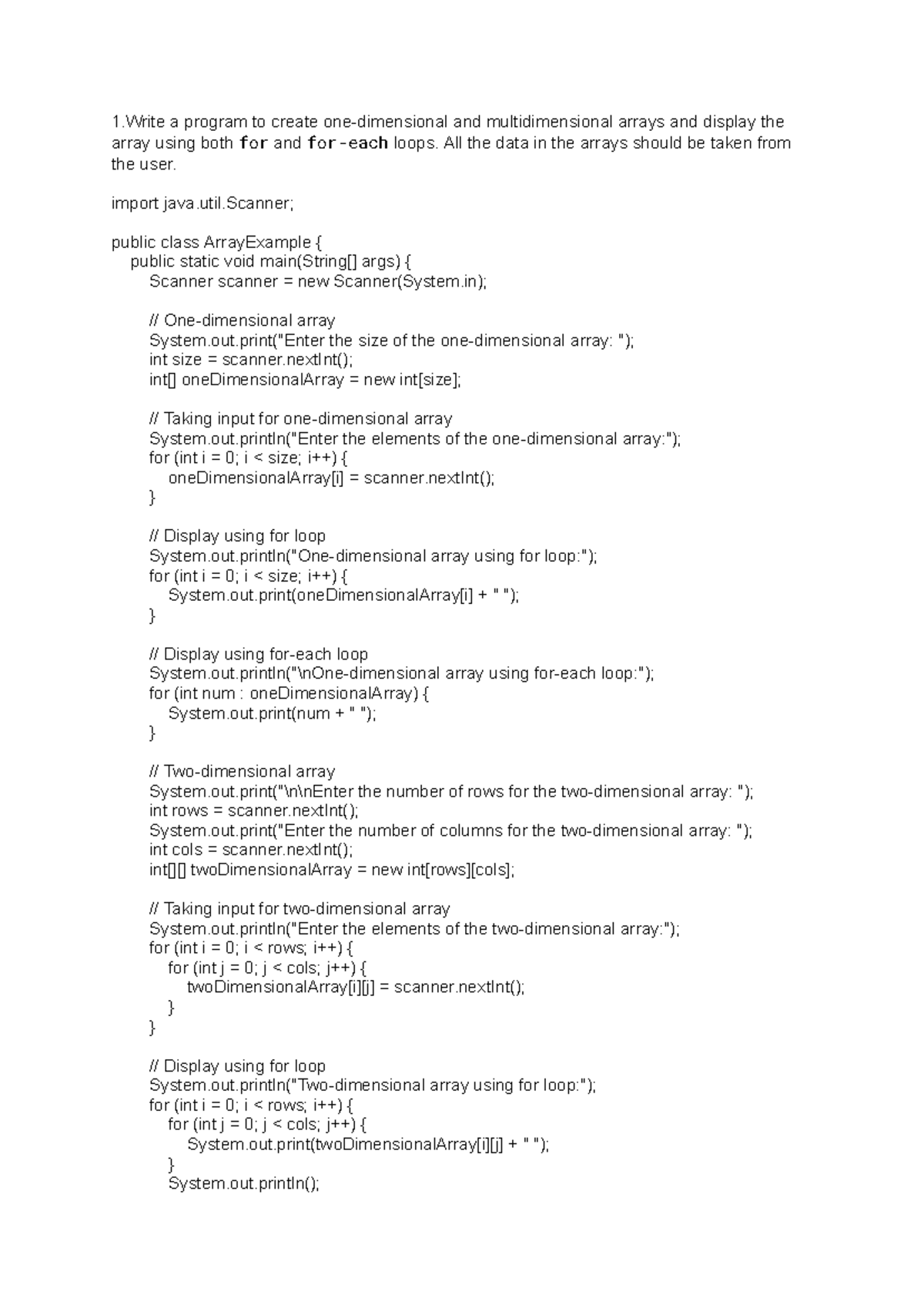 1.Write a program to create one-dimensional and multidimensional arrays and display the array using both for and for-each loops. All the data in the arrays should be taken from the user.

import java.util.Scanner;

public class ArrayExample {
    public static void main(String[] args) {
        Scanner scanner = new Scanner(System.in);

        // One-dimensional array
        System.out.print("Enter the size of the one-dimensional array: ");
        int size = scanner.nextInt();
        int[] oneDimensionalArray = new int[size];

        // Taking input for one-dimensional array
        System.out.println("Enter the elements of the one-dimensional array:");
        for (int i = 0; i < size; i++) {
            oneDimensionalArray[i] = scanner.nextInt();
        }

        // Display using for loop
        System.out.println("One-dimensional array using for loop:");
        for (int i = 0; i < size; i++) {
            System.out.print(oneDimensionalArray[i] + " ");
        }

        // Display using for-each loop
        System.out.println("\nOne-dimensional array using for-each loop:");
        for (int num : oneDimensionalArray) {
            System.out.print(num + " ");
        }

        // Two-dimensional array
        System.out.print("\n\nEnter the number of rows for the two-dimensional array: ");
        int rows = scanner.nextInt();
        System.out.print("Enter the number of columns for the two-dimensional array: ");
        int cols = scanner.nextInt();
        int[][] twoDimensionalArray = new int[rows][cols];

        // Taking input for two-dimensional array
        System.out.println("Enter the elements of the two-dimensional array:");
        for (int i = 0; i < rows; i++) {
            for (int j = 0; j < cols; j++) {
                twoDimensionalArray[i][j] = scanner.nextInt();
            }
        }

        // Display using for loop
        System.out.println("Two-dimensional array using for loop:");
        for (int i = 0; i < rows; i++) {
            for (int j = 0; j < cols; j++) {
                System.out.print(twoDimensionalArray[i][j] + " ");
            }
            System.out.println();